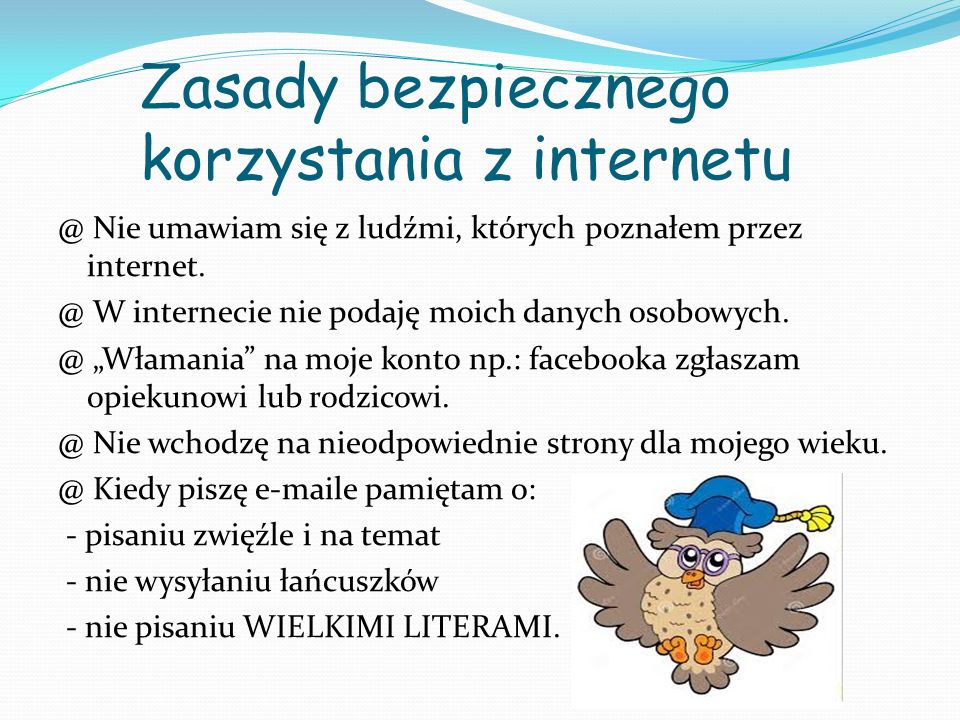 Zasady bezpiecznego korzystania z internetu

@ Nie umawiam się z ludźmi, których poznałem przez internet.

@ W internecie nie podaję moich danych osobowych.

@ „Włamania” na moje konto np.: facebooka zgłaszam opiekunowi lub rodzicowi.

@ Nie wchodzę na nieodpowiednie strony dla mojego wieku.

@ Kiedy piszę e-maile pamiętam o:
- pisaniu zwięźle i na temat
- nie wysyłaniu łańcuszków
- nie pisaniu WIELKIMI LITERAMI.